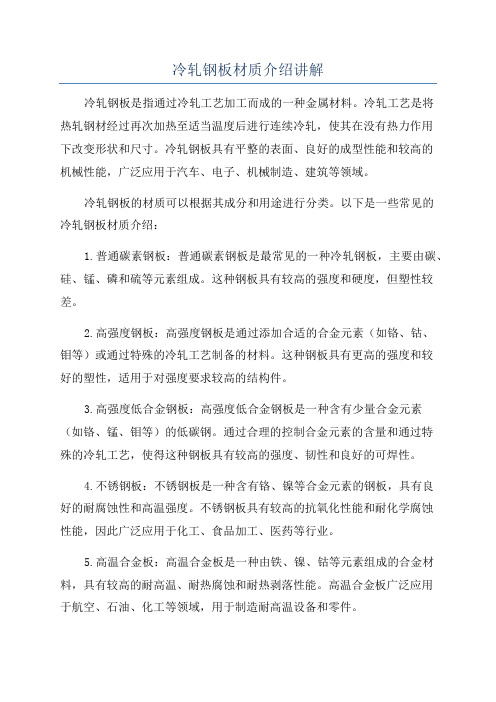 冷轧钢板材质介绍讲解

冷轧钢板是指通过冷轧工艺加工而成的一种金属材料。冷轧工艺是将热轧钢材经过再次加热至适当温度后进行连续冷轧，使其在没有热力作用下改变形状和尺寸。冷轧钢板具有平整的表面、良好的成型性能和较高的机械性能，广泛应用于汽车、电子、机械制造、建筑等领域。

冷轧钢板的材质可以根据其成分和用途进行分类。以下是一些常见的冷轧钢板材质介绍：

1.普通碳素钢板：普通碳素钢板是最常见的一种冷轧钢板，主要由碳、硅、锰、磷和硫等元素组成。这种钢板具有较高的强度和硬度，但塑性较差。

2.高强度钢板：高强度钢板是通过添加合适的合金元素（如铬、钴、钼等）或通过特殊的冷轧工艺制备的材料。这种钢板具有更高的强度和较好的塑性，适用于对强度要求较高的结构件。

3.高强度低合金钢板：高强度低合金钢板是一种含有少量合金元素（如铬、锰、钼等）的低碳钢。通过合理的控制合金元素的含量和通过特殊的冷轧工艺，使得这种钢板具有较高的强度、韧性和良好的可焊性。

4.不锈钢板：不锈钢板是一种含有铬、镍等合金元素的钢板，具有良好的耐腐蚀性和高温强度。不锈钢板具有较高的抗氧化性能和耐化学腐蚀性能，因此广泛应用于化工、食品加工、医药等行业。

5.高温合金板：高温合金板是一种由铁、镍、钴等元素组成的合金材料，具有较高的耐高温、耐热腐蚀和耐热剥落性能。高温合金板广泛应用于航空、石油、化工等领域，用于制造耐高温设备和零件。